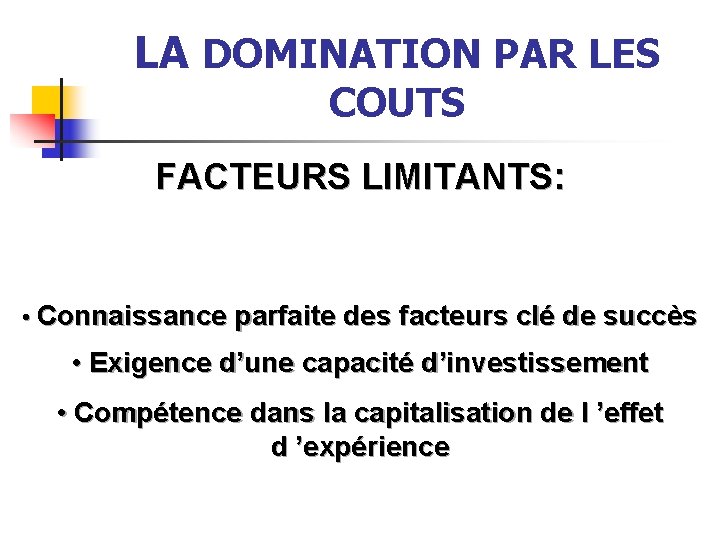 LA DOMINATION PAR LES COUTS

FACTEURS LIMITANTS:

• Connaissance parfaite des facteurs clé de succès

• Exigence d'une capacité d'investissement

• Compétence dans la capitalisation de l 'effet d 'expérience